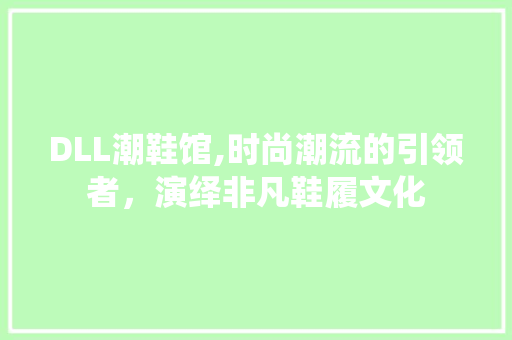 DLL潮鞋馆,时尚潮流的引领者，演绎非凡鞋履文化